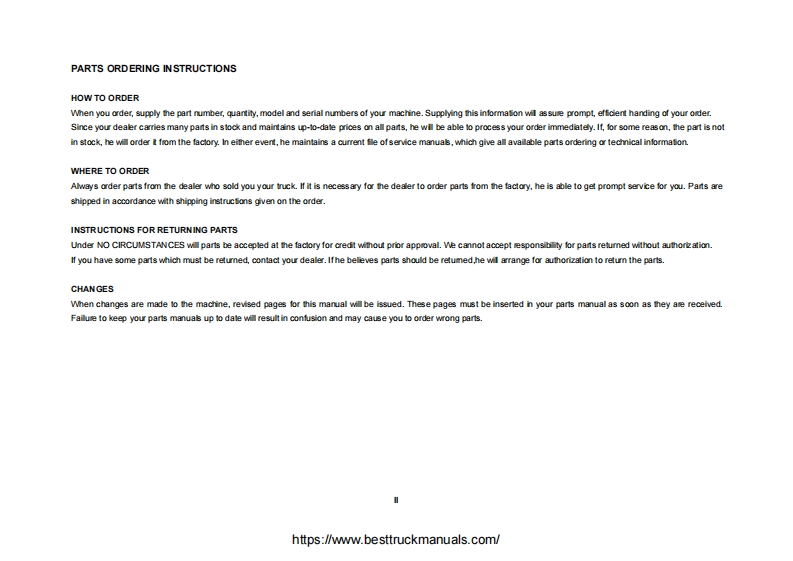 PARTS ORDERING INSTRUCTIONS

HOW TO ORDER
When you order, supply the part number, quantity, model and serial numbers of your machine. Supplying this information will assure prompt, efficient handing of your order. Since your dealer carries many parts in stock and maintains up-to-date prices on all parts, he will be able to process your order immediately. If, for some reason, the part is not in stock, he will order it from the factory. In either event, he maintains a current file of service manuals, which give all available parts ordering or technical information.

WHERE TO ORDER
Always order parts from the dealer who sold you your truck. If it is necessary for the dealer to order parts from the factory, he is able to get prompt service for you. Parts are shipped in accordance with shipping instructions given on the order.

INSTRUCTIONS FOR RETURNING PARTS
Under NO CIRCUMSTANCES will parts be accepted at the factory for credit without prior approval. We cannot accept responsibility for parts returned without authorization.
If you have some parts which must be returned, contact your dealer. If he believes parts should be returned,he will arrange for authorization to return the parts.

CHANGES
When changes are made to the machine, revised pages for this manual will be issued. These pages must be inserted in your parts manual as soon as they are received. Failure to keep your parts manuals up to date will result in confusion and may cause you to order wrong parts.

II

https://www.besttruckmanuals.com/